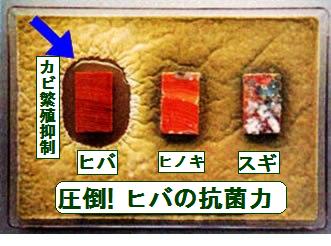 カビ繁殖抑制

ヒバ

ヒノキ

スギ

圧倒! ヒバの抗菌力